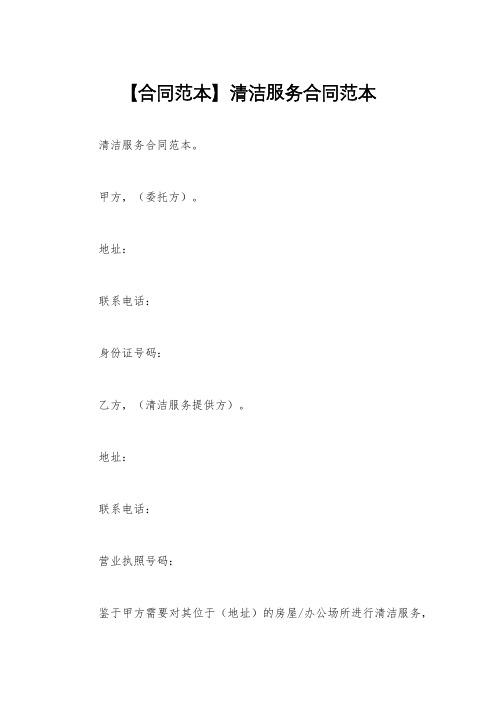 【合同范本】清洁服务合同范本

清洁服务合同范本。

甲方，（委托方）。

地址：

联系电话：

身份证号码：

乙方，（清洁服务提供方）。

地址：

联系电话：

营业执照号码：

鉴于甲方需要对其位于（地址）的房屋/办公场所进行清洁服务，